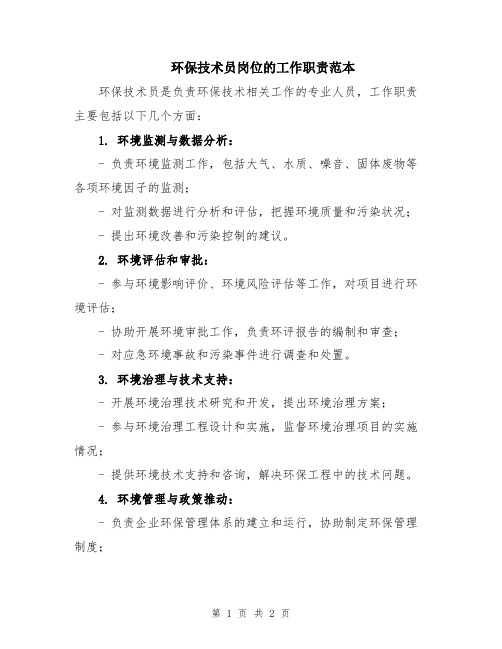 环保技术员岗位的工作职责范本

环保技术员是负责环保技术相关工作的专业人员，工作职责主要包括以下几个方面：

1. 环境监测与数据分析：

- 负责环境监测工作，包括大气、水质、噪音、固体废物等各项环境因子的监测；

- 对监测数据进行分析和评估，把握环境质量和污染状况；

- 提出环境改善和污染控制的建议。

2. 环境评估和审批：

- 参与环境影响评价、环境风险评估等工作，对项目进行环境评估；

- 协助开展环境审批工作，负责环评报告的编制和审查；

- 对应急环境事故和污染事件进行调查和处置。

3. 环境治理与技术支持：

- 开展环境治理技术研究和开发，提出环境治理方案；

- 参与环境治理工程设计和实施，监督环境治理项目的实施情况；

- 提供环境技术支持和咨询，解决环保工程中的技术问题。

4. 环境管理与政策推动：

- 负责企业环保管理体系的建立和运行，协助制定环保管理制度；

第 1 页 共 2 页